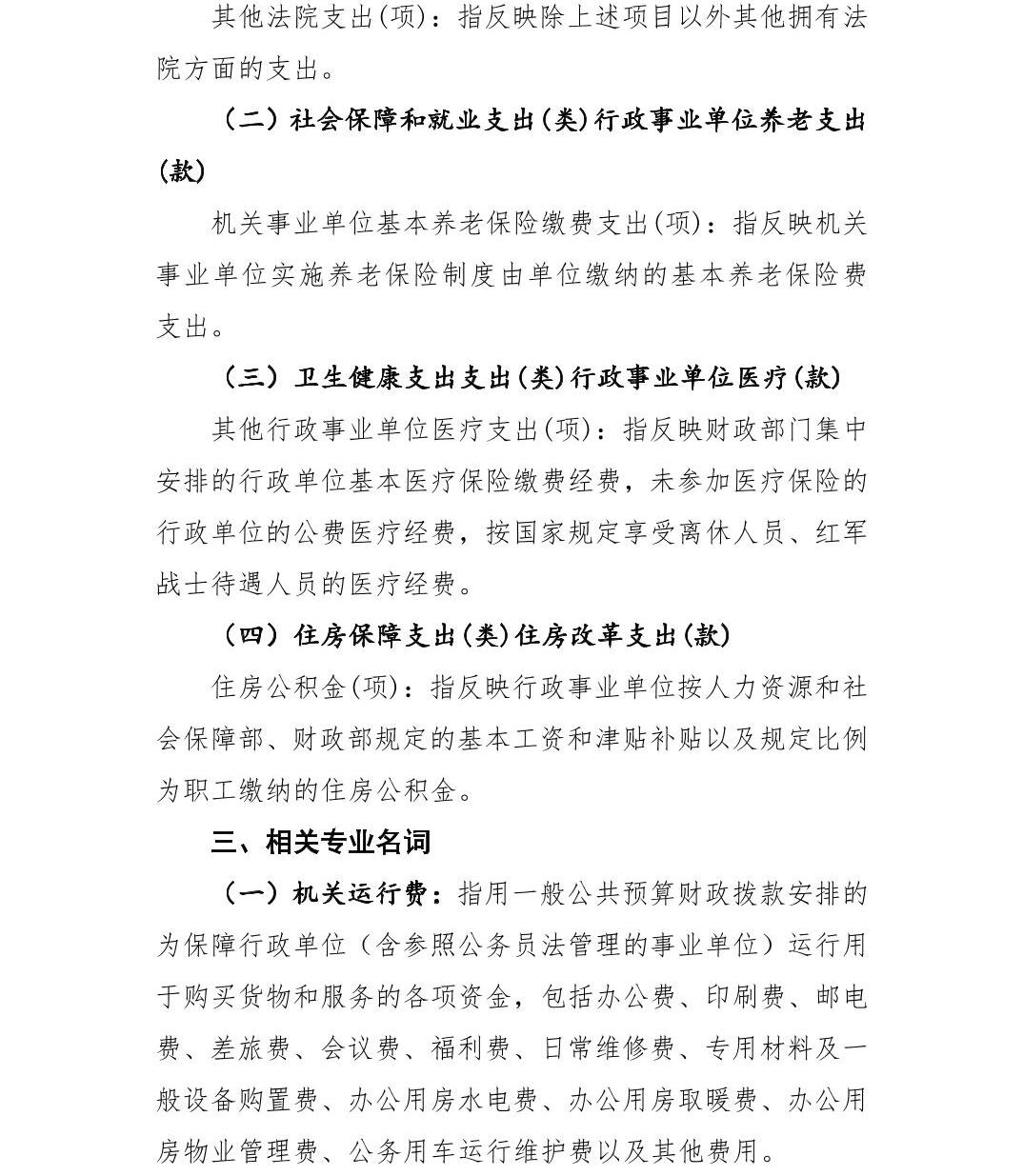 其他法院支出(项)：指反映除上述项目以外其他拥有法院方面的支出。

（二）社会保障和就业支出(类)行政事业单位养老支出(款)

机关事业单位基本养老保险缴费支出(项)：指反映机关事业单位实施养老保险制度由单位缴纳的基本养老保险费支出。

（三）卫生健康支出支出(类)行政事业单位医疗(款)

其他行政事业单位医疗支出(项)：指反映财政部门集中安排的行政单位基本医疗保险缴费经费，未参加医疗保险的行政单位的公费医疗经费，按国家规定享受离休人员、红军战士待遇人员的医疗经费。

（四）住房保障支出(类)住房改革支出(款)

住房公积金(项)：指反映行政事业单位按人力资源和社会保障部、财政部规定的基本工资和津贴补贴以及规定比例为职工缴纳的住房公积金。

三、相关专业名词

（一）机关运行费：指用一般公共预算财政拨款安排的为保障行政单位（含参照公务员法管理的事业单位）运行用于购买货物和服务的各项资金，包括办公费、印刷费、邮电费、差旅费、会议费、福利费、日常维修费、专用材料及一般设备购置费、办公用房水电费、办公用房取暖费、办公用房物业管理费、公务用车运行维护费以及其他费用。